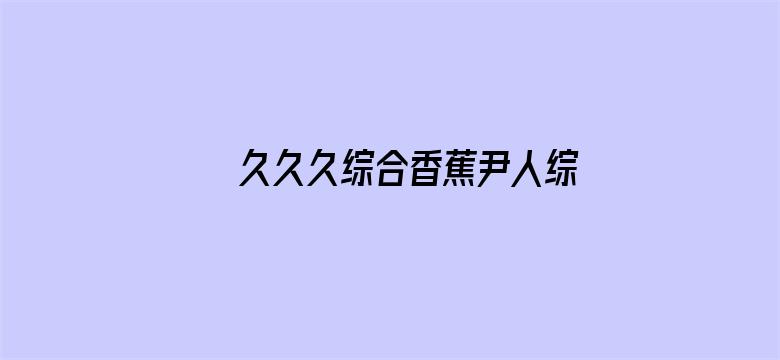 久久久综合香蕉尹人综